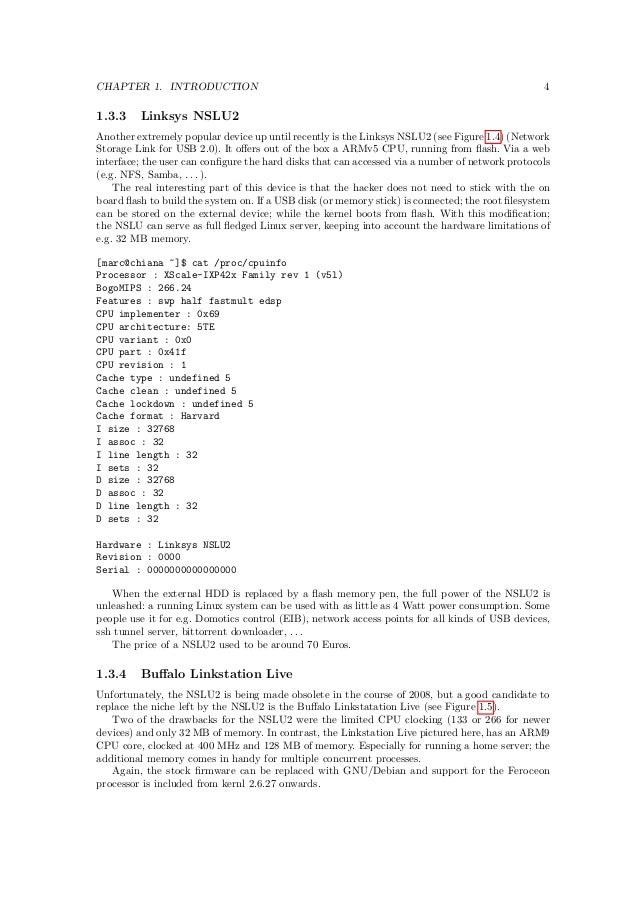 CHAPTER 1. INTRODUCTION 4

1.3.3 Linksys NSLU2

Another extremely popular device up until recently is the Linksys NSLU2 (see Figure 1.4) (Network Storage Link for USB 2.0). It offers out of the box a ARMv5 CPU, running from flash. Via a web interface; the user can configure the hard disks that can accessed via a number of network protocols (e.g. NFS, Samba, . . . ).

The real interesting part of this device is that the hacker does not need to stick with the on board flash to build the system on. If a USB disk (or memory stick) is connected; the root filesystem can be stored on the external device; while the kernel boots from flash. With this modification; the NSLU can serve as full fledged Linux server, keeping into account the hardware limitations of e.g. 32 MB memory.

[marc@chiana ~]$ cat /proc/cpuinfo
Processor : XScale-IXP42x Family rev 1 (v5l)
BogoMIPS : 266.24
Features : swp half fastmult edsp
CPU implementer : 0x69
CPU architecture: 5TE
CPU variant : 0x0
CPU part : 0x41f
CPU revision : 1
Cache type : undefined 5
Cache clean : undefined 5
Cache lockdown : undefined 5
Cache format : Harvard
I size : 32768
I assoc : 32
I line length : 32
I sets : 32
D size : 32768
D assoc : 32
D line length : 32
D sets : 32

Hardware : Linksys NSLU2
Revision : 0000
Serial : 0000000000000000

When the external HDD is replaced by a flash memory pen, the full power of the NSLU2 is unleashed: a running Linux system can be used with as little as 4 Watt power consumption. Some people use it for e.g. Domotics control (EIB), network access points for all kinds of USB devices, ssh tunnel server, bittorrent downloader, . . .

The price of a NSLU2 used to be around 70 Euros.

1.3.4 Buffalo Linkstation Live

Unfortunately, the NSLU2 is being made obsolete in the course of 2008, but a good candidate to replace the niche left by the NSLU2 is the Buffalo Linkstatation Live (see Figure 1.5).

Two of the drawbacks for the NSLU2 were the limited CPU clocking (133 or 266 for newer devices) and only 32 MB of memory. In contrast, the Linkstation Live pictured here, has an ARM9 CPU core, clocked at 400 MHz and 128 MB of memory. Especially for running a home server; the additional memory comes in handy for multiple concurrent processes.

Again, the stock firmware can be replaced with GNU/Debian and support for the Feroceon processor is included from kernl 2.6.27 onwards.